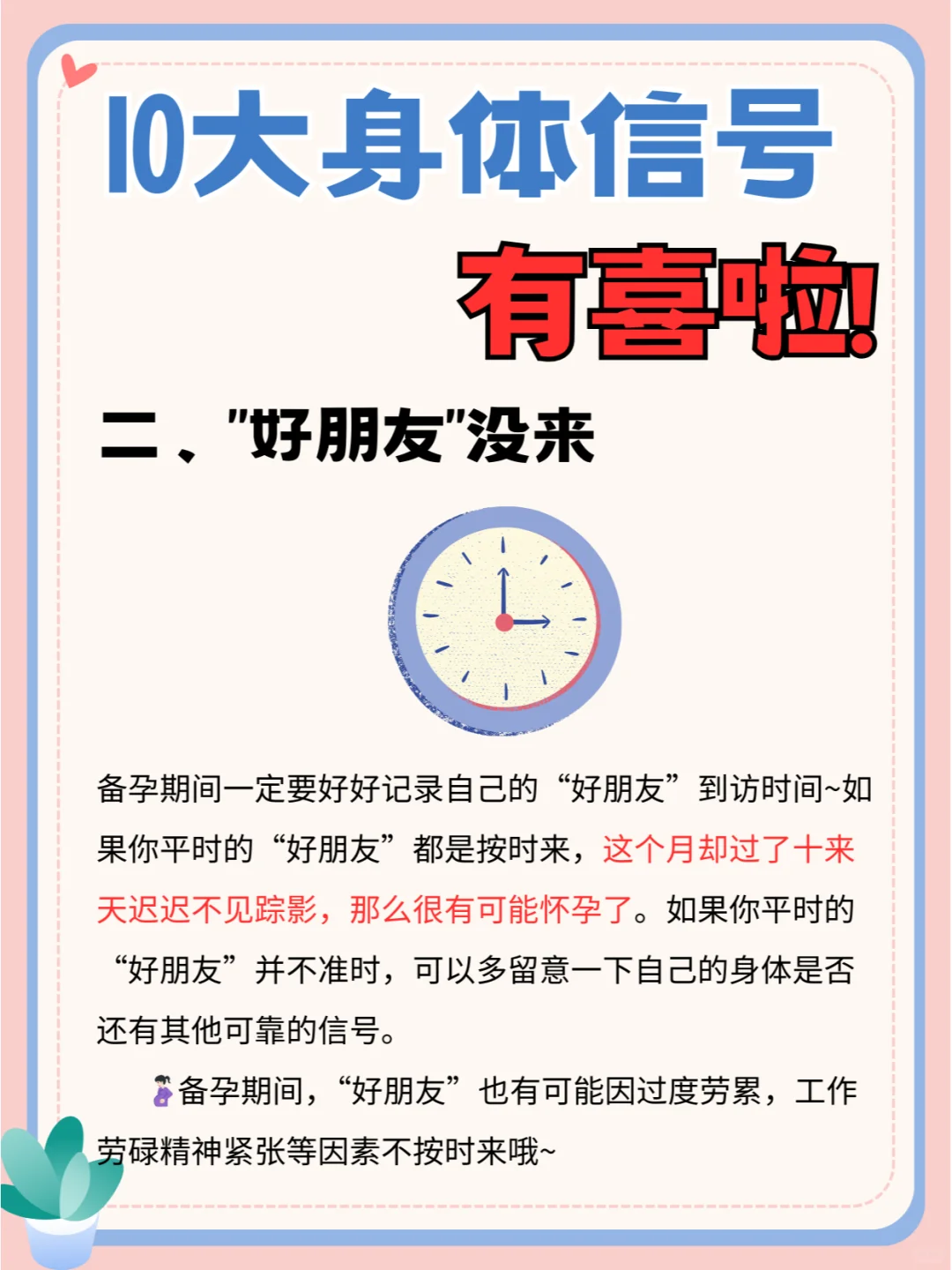 10大身体信号

有喜啦!

二、"好朋友"没来

备孕期间一定要好好记录自己的“好朋友”到访时间~如果你平时的“好朋友”都是按时来，这个月却过了十来天迟迟不见踪影，那么很有可能怀孕了。如果你平时的“好朋友”并不准时，可以多留意一下自己的身体是否还有其他可靠的信号。

备孕期间，“好朋友”也有可能因过度劳累，工作劳碌精神紧张等因素不按时来哦~